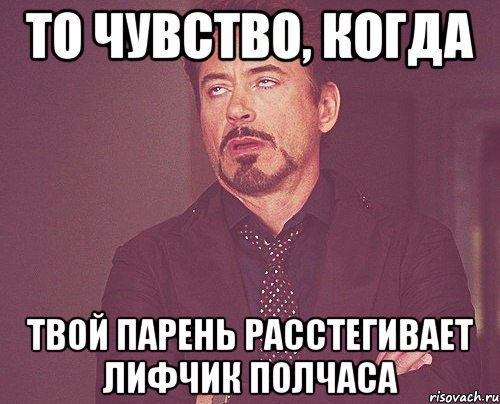 ТО ЧУВСТВО, КОГДА

ТВОЙ ПАРЕНЬ РАССТЕГИВАЕТ ЛИФЧИК ПОЛЧАСА

risovach.ru